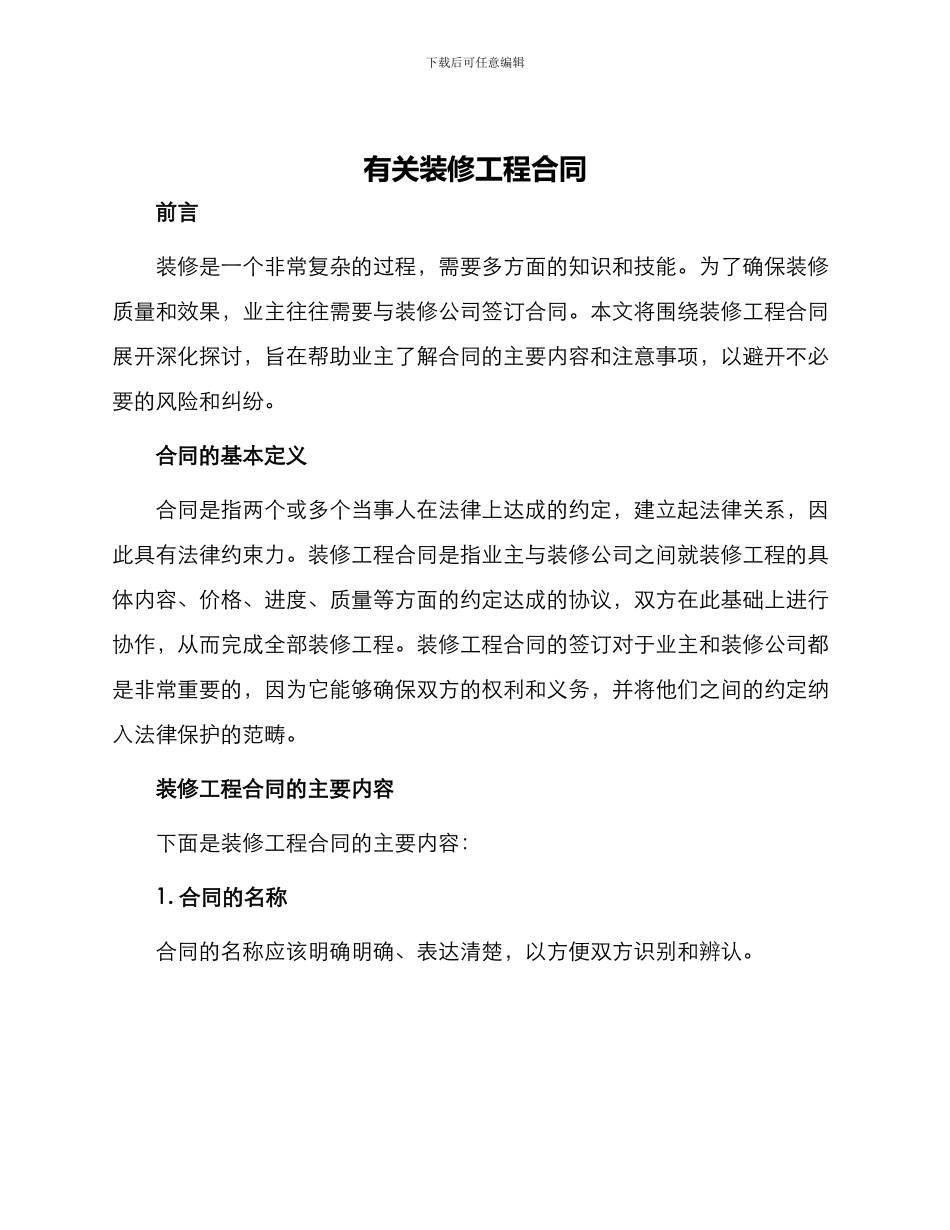 下载后可任意编辑

有关装修工程合同

前言

装修是一个非常复杂的过程，需要多方面的知识和技能。为了确保装修质量和效果，业主往往需要与装修公司签订合同。本文将围绕装修工程合同展开深化探讨，旨在帮助业主了解合同的主要内容和注意事项，以避开不必要的风险和纠纷。

合同的基本定义

合同是指两个或多个当事人在法律上达成的约定，建立起法律关系，因此具有法律约束力。装修工程合同是指业主与装修公司之间就装修工程的具体内容、价格、进度、质量等方面的约定达成的协议，双方在此基础上进行协作，从而完成全部装修工程。装修工程合同的签订对于业主和装修公司都是非常重要的，因为它能够确保双方的权利和义务，并将他们之间的约定纳入法律保护的范畴。

装修工程合同的主要内容

下面是装修工程合同的主要内容：

1. 合同的名称

合同的名称应该明确明确、表达清楚，以方便双方识别和辨认。